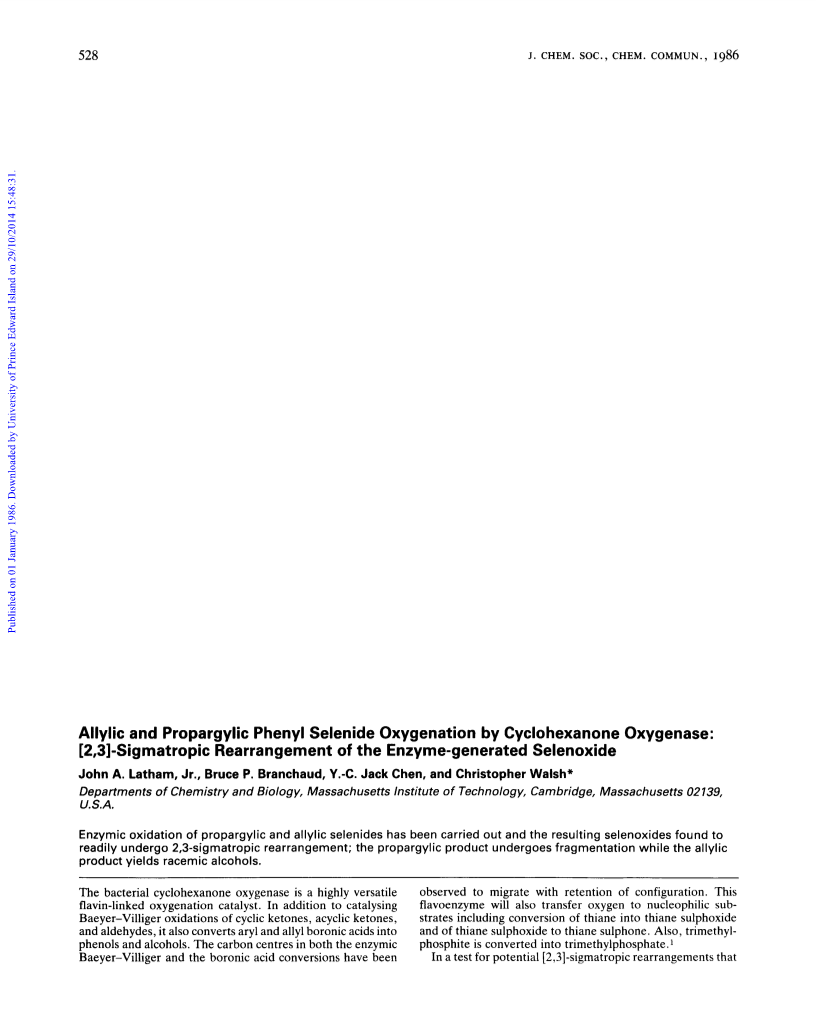 528

J. CHEM. SOC., CHEM. COMMUN., 1986

Published on 01 January 1986. Downloaded by University of Prince Edward Island on 29/10/2014 15:48:31.

Allylic and Propargylic Phenyl Selenide Oxygenation by Cyclohexanone Oxygenase: [2,3]-Sigmatropic Rearrangement of the Enzyme-generated Selenoxide

John A. Latham, Jr., Bruce P. Branchaud, Y.-C. Jack Chen, and Christopher Walsh*

Departments of Chemistry and Biology, Massachusetts Institute of Technology, Cambridge, Massachusetts 02139, U.S.A.

Enzymic oxidation of propargylic and allylic selenides has been carried out and the resulting selenoxides found to readily undergo 2,3-sigmatropic rearrangement; the propargylic product undergoes fragmentation while the allylic product yields racemic alcohols.

The bacterial cyclohexanone oxygenase is a highly versatile flavin-linked oxygenation catalyst. In addition to catalysing Baeyer–Villiger oxidations of cyclic ketones, acyclic ketones, and aldehydes, it also converts aryl and allyl boronic acids into phenols and alcohols. The carbon centres in both the enzymic Baeyer–Villiger and the boronic acid conversions have been observed to migrate with retention of configuration. This flavoenzyme will also transfer oxygen to nucleophilic substrates including conversion of thiane into thiane sulphoxide and of thiane sulphoxide to thiane sulphone. Also, trimethylphosphite is converted into trimethylphosphate.$^1$

In a test for potential [2,3]-sigmatropic rearrangements that